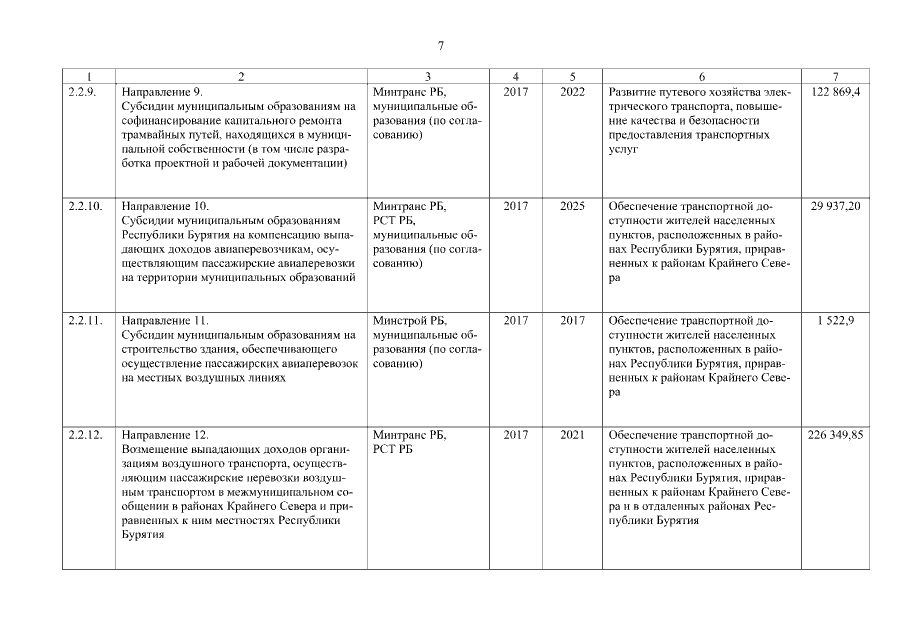 7

| 1 | 2 | 3 | 4 | 5 | 6 | 7 |
|---|---|---|---|---|---|---|
| 2.2.9. | Направление 9. Субсидии муниципальным образованиям на софинансирование капитального ремонта трамвайных путей, находящихся в муниципальной собственности (в том числе разработка проектной и рабочей документации) | Минтранс РБ, муниципальные образования (по согласованию) | 2017 | 2022 | Развитие путевого хозяйства электрического транспорта, повышение качества и безопасности предоставления транспортных услуг | 122 869,4 |
| 2.2.10. | Направление 10. Субсидии муниципальным образованиям Республики Бурятия на компенсацию выпадающих доходов авиаперевозчикам, осуществляющим пассажирские авиаперевозки на территории муниципальных образований | Минтранс РБ, РСТ РБ, муниципальные образования (по согласованию) | 2017 | 2025 | Обеспечение транспортной доступности жителей населенных пунктов, расположенных в районах Республики Бурятия, приравненных к районам Крайнего Севера | 29 937,20 |
| 2.2.11. | Направление 11. Субсидии муниципальным образованиям на строительство здания, обеспечивающего осуществление пассажирских авиаперевозок на местных воздушных линиях | Минстрой РБ, муниципальные образования (по согласованию) | 2017 | 2017 | Обеспечение транспортной доступности жителей населенных пунктов, расположенных в районах Республики Бурятия, приравненных к районам Крайнего Севера | 1 522,9 |
| 2.2.12. | Направление 12. Возмещение выпадающих доходов организациям воздушного транспорта, осуществляющим пассажирские перевозки воздушным транспортом в межмуниципальном сообщении в районах Крайнего Севера и приравненных к ним местностях Республики Бурятия | Минтранс РБ, РСТ РБ | 2017 | 2021 | Обеспечение транспортной доступности жителей населенных пунктов, расположенных в районах Республики Бурятия, приравненных к районам Крайнего Севера и в отдаленных районах Республики Бурятия | 226 349,85 |